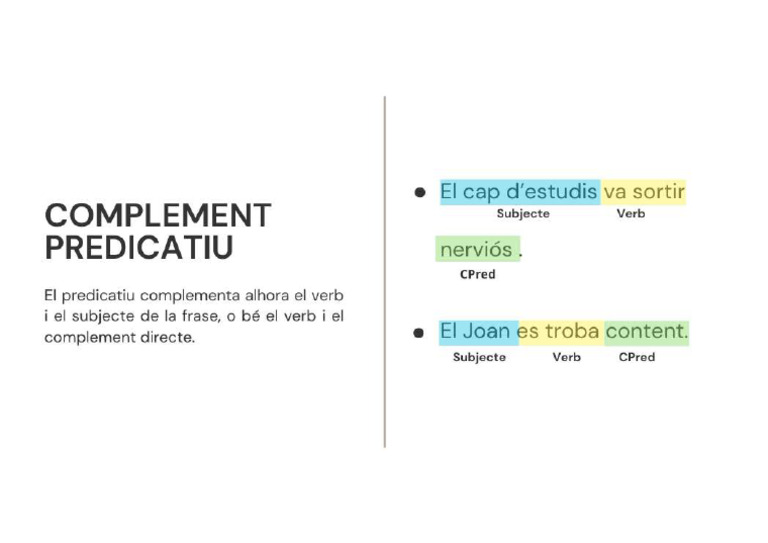 COMPLEMENT PREDICATIU

El predicatiu complementa alhora el verb i el subjecte de la frase, o bé el verb i el complement directe.

• El cap d'estudis va sortir
Subjecte Verb
nerviós .
CPred

• El Joan es troba content.
Subjecte Verb CPred